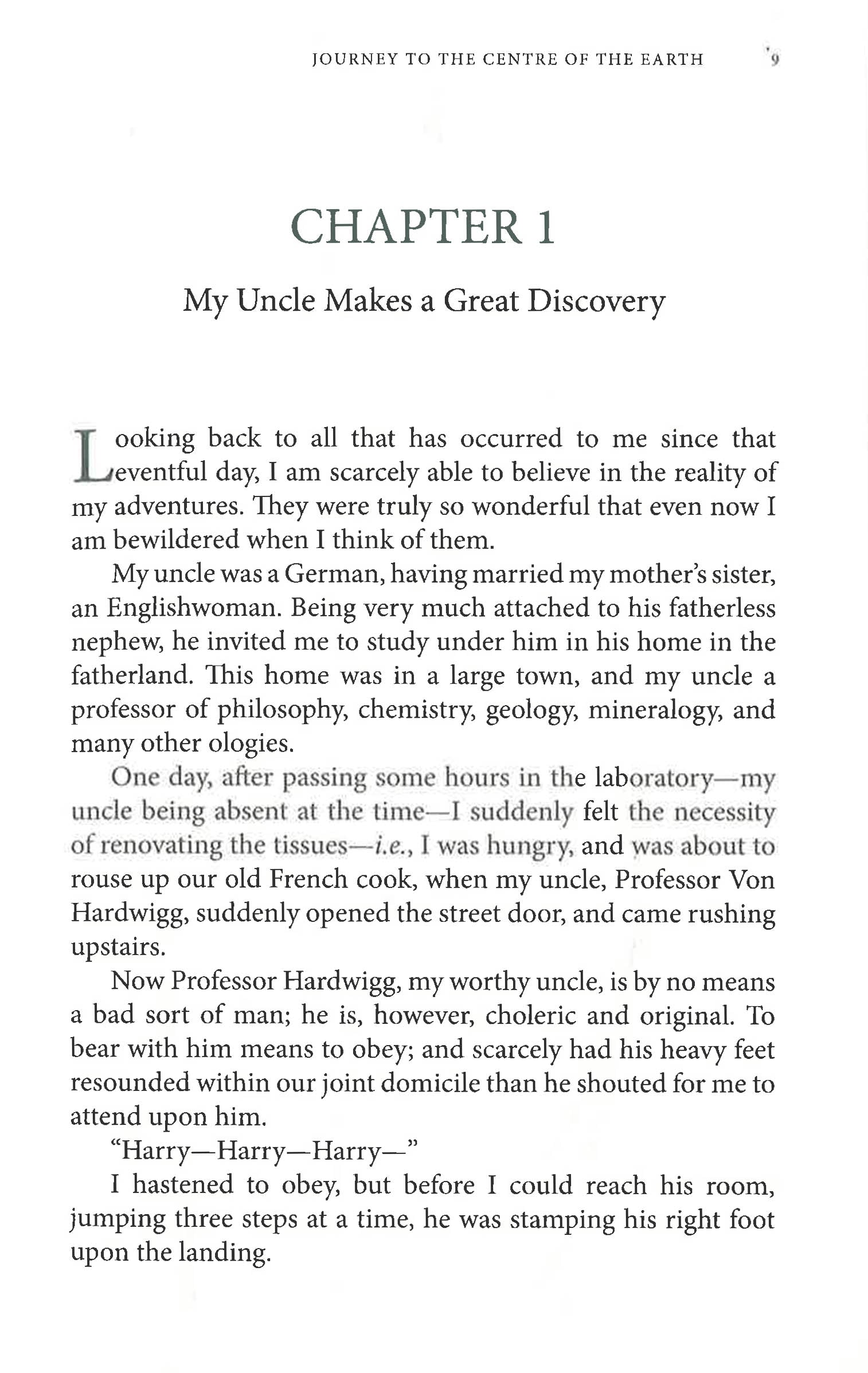 JOURNEY TO THE CENTRE OF THE EARTH 9

CHAPTER 1

My Uncle Makes a Great Discovery

Looking back to all that has occurred to me since that eventful day, I am scarcely able to believe in the reality of my adventures. They were truly so wonderful that even now I am bewildered when I think of them.

My uncle was a German, having married my mother's sister, an Englishwoman. Being very much attached to his fatherless nephew, he invited me to study under him in his home in the fatherland. This home was in a large town, and my uncle a professor of philosophy, chemistry, geology, mineralogy, and many other ologies.

One day, after passing some hours in the laboratory—my uncle being absent at the time—I suddenly felt the necessity of renovating the tissues—i.e., I was hungry, and was about to rouse up our old French cook, when my uncle, Professor Von Hardwigg, suddenly opened the street door, and came rushing upstairs.

Now Professor Hardwigg, my worthy uncle, is by no means a bad sort of man; he is, however, choleric and original. To bear with him means to obey; and scarcely had his heavy feet resounded within our joint domicile than he shouted for me to attend upon him.

"Harry—Harry—Harry—"

I hastened to obey, but before I could reach his room, jumping three steps at a time, he was stamping his right foot upon the landing.